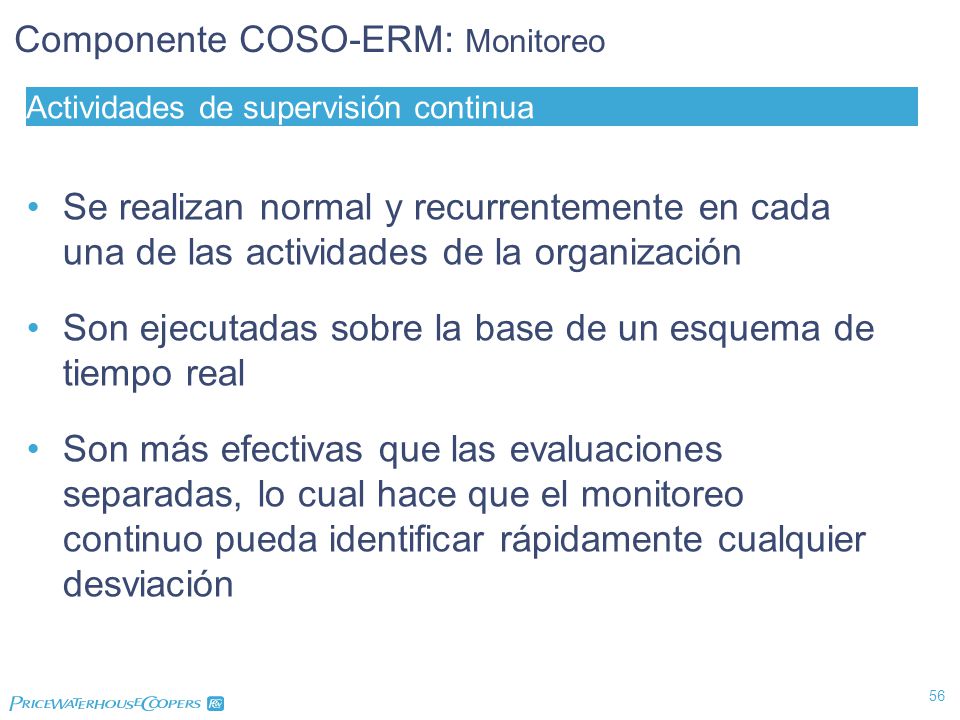 Componente COSO-ERM: Monitoreo

Actividades de supervisión continua

• Se realizan normal y recurrentemente en cada una de las actividades de la organización

• Son ejecutadas sobre la base de un esquema de tiempo real

• Son más efectivas que las evaluaciones separadas, lo cual hace que el monitoreo continuo pueda identificar rápidamente cualquier desviación

PRICEWATERHOUSECOOPERS

56